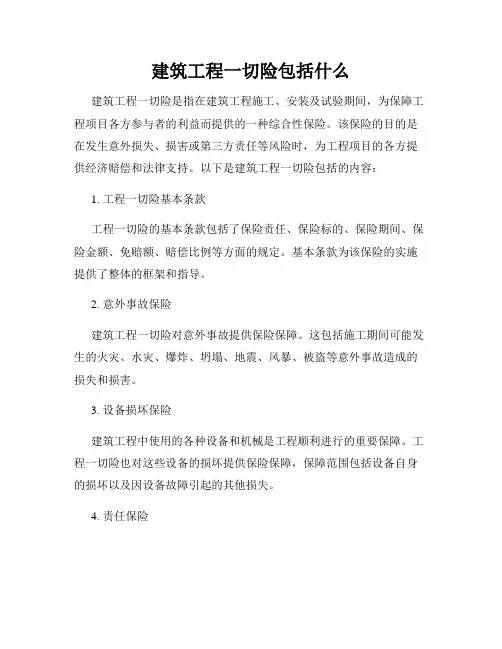 建筑工程一切险包括什么

建筑工程一切险是指在建筑工程施工、安装及试验期间，为保障工程项目各方参与者的利益而提供的一种综合性保险。该保险的目的是在发生意外损失、损害或第三方责任等风险时，为工程项目的各方提供经济赔偿和法律支持。以下是建筑工程一切险包括的内容：

1. 工程一切险基本条款

工程一切险的基本条款包括了保险责任、保险标的、保险期间、保险金额、免赔额、赔偿比例等方面的规定。基本条款为该保险的实施提供了整体的框架和指导。

2. 意外事故保险

建筑工程一切险对意外事故提供保险保障。这包括施工期间可能发生的火灾、水灾、爆炸、坍塌、地震、风暴、被盗等意外事故造成的损失和损害。

3. 设备损坏保险

建筑工程中使用的各种设备和机械是工程顺利进行的重要保障。工程一切险也对这些设备的损坏提供保险保障，保障范围包括设备自身的损坏以及因设备故障引起的其他损失。

4. 责任保险